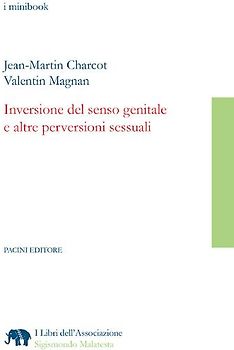 i minibook

Jean-Martin Charcot
Valentin Magnan

Inversione del senso genitale e altre perversioni sessuali

PACINI EDITORE

I Libri dell'Associazione
Sigismondo Malatesta